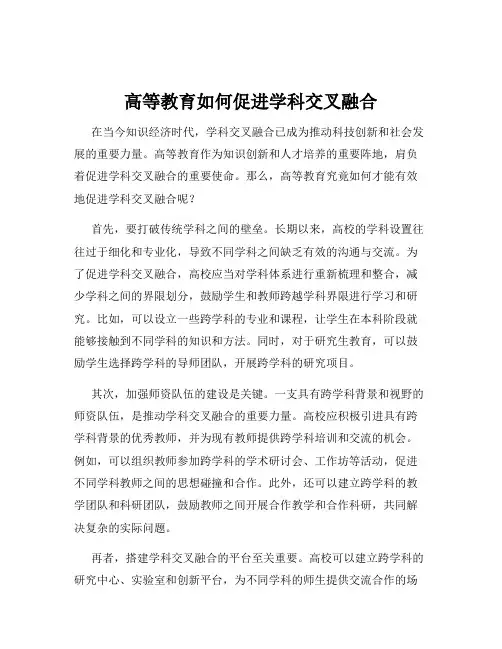 高等教育如何促进学科交叉融合

在当今知识经济时代，学科交叉融合已成为推动科技创新和社会发展的重要力量。高等教育作为知识创新和人才培养的重要阵地，肩负着促进学科交叉融合的重要使命。那么，高等教育究竟如何才能有效地促进学科交叉融合呢？

首先，要打破传统学科之间的壁垒。长期以来，高校的学科设置往往过于细化和专业化，导致不同学科之间缺乏有效的沟通与交流。为了促进学科交叉融合，高校应当对学科体系进行重新梳理和整合，减少学科之间的界限划分，鼓励学生和教师跨越学科界限进行学习和研究。比如，可以设立一些跨学科的专业和课程，让学生在本科阶段就能够接触到不同学科的知识和方法。同时，对于研究生教育，可以鼓励学生选择跨学科的导师团队，开展跨学科的研究项目。

其次，加强师资队伍的建设是关键。一支具有跨学科背景和视野的师资队伍，是推动学科交叉融合的重要力量。高校应积极引进具有跨学科背景的优秀教师，并为现有教师提供跨学科培训和交流的机会。例如，可以组织教师参加跨学科的学术研讨会、工作坊等活动，促进不同学科教师之间的思想碰撞和合作。此外，还可以建立跨学科的教学团队和科研团队，鼓励教师之间开展合作教学和合作科研，共同解决复杂的实际问题。

再者，搭建学科交叉融合的平台至关重要。高校可以建立跨学科的研究中心、实验室和创新平台，为不同学科的师生提供交流合作的场